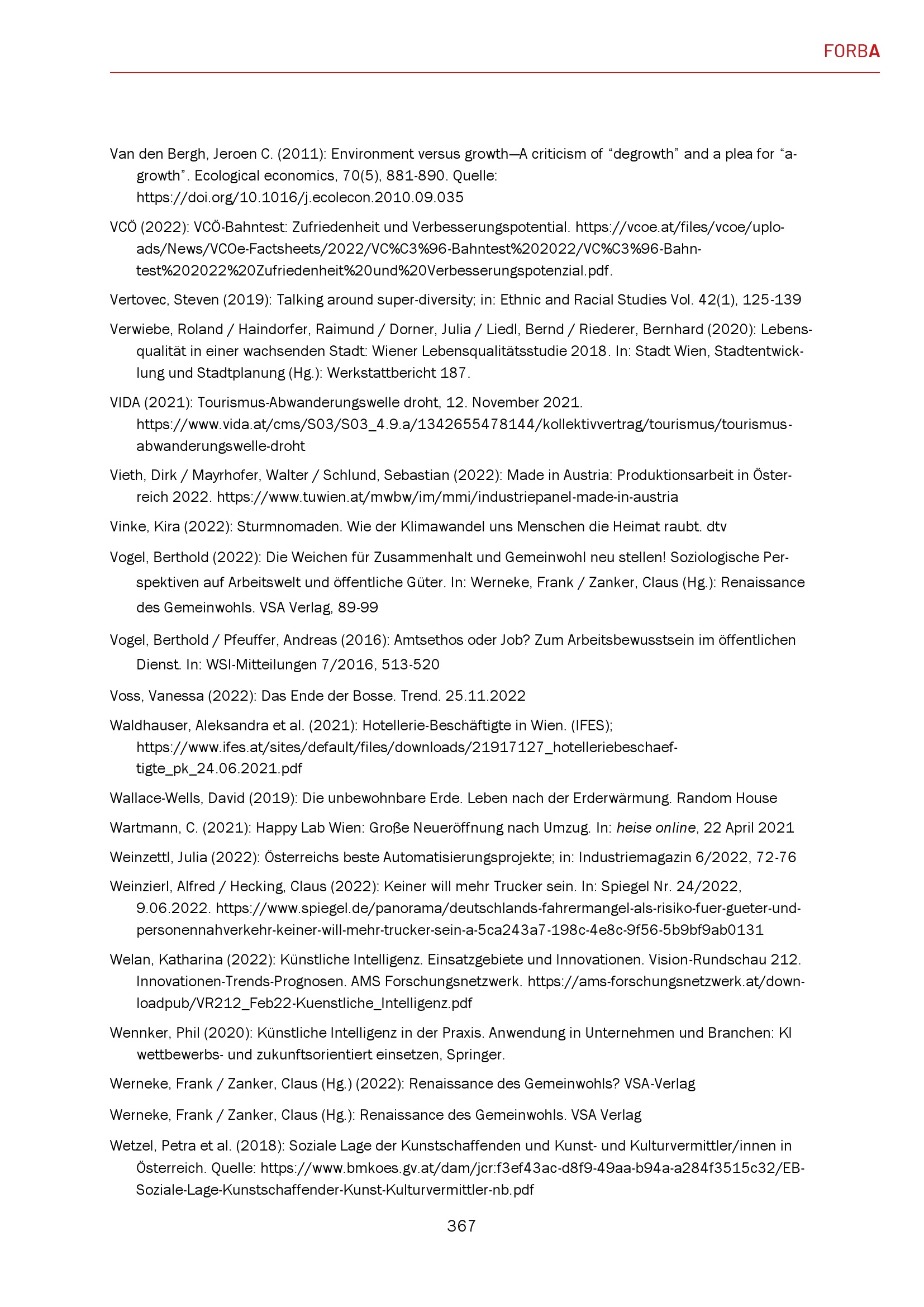 FORBA

Van den Bergh, Jeroen C. (2011): Environment versus growth—A criticism of “degrowth” and a plea for “a-growth”. Ecological economics, 70(5), 881-890. Quelle: https://doi.org/10.1016/j.ecolecon.2010.09.035

VCÖ (2022): VCÖ-Bahntest: Zufriedenheit und Verbesserungspotential. https://vcoe.at/files/vcoe/uploads/News/VCOe-Factsheets/2022/VC%C3%96-Bahntest%202022/VC%C3%96-Bahntest%202022%20Zufriedenheit%20und%20Verbesserungspotenzial.pdf.

Vertovec, Steven (2019): Talking around super-diversity; in: Ethnic and Racial Studies Vol. 42(1), 125-139

Verwiebe, Roland / Haindorfer, Raimund / Dorner, Julia / Liedl, Bernd / Riederer, Bernhard (2020): Lebensqualität in einer wachsenden Stadt: Wiener Lebensqualitätsstudie 2018. In: Stadt Wien, Stadtentwicklung und Stadtplanung (Hg.): Werkstattbericht 187.

VIDA (2021): Tourismus-Abwanderungswelle droht, 12. November 2021. https://www.vida.at/cms/S03/S03_4.9.a/1342655478144/kollektivvertrag/tourismus/tourismus-abwanderungswelle-droht

Vieth, Dirk / Mayrhofer, Walter / Schlund, Sebastian (2022): Made in Austria: Produktionsarbeit in Österreich 2022. https://www.tuwien.at/mwbw/im/mmi/industriepanel-made-in-austria

Vinke, Kira (2022): Sturmnomaden. Wie der Klimawandel uns Menschen die Heimat raubt. dtv

Vogel, Berthold (2022): Die Weichen für Zusammenhalt und Gemeinwohl neu stellen! Soziologische Perspektiven auf Arbeitswelt und öffentliche Güter. In: Werneke, Frank / Zanker, Claus (Hg.): Renaissance des Gemeinwohls. VSA Verlag, 89-99

Vogel, Berthold / Pfeuffer, Andreas (2016): Amtsethos oder Job? Zum Arbeitsbewusstsein im öffentlichen Dienst. In: WSI-Mitteilungen 7/2016, 513-520

Voss, Vanessa (2022): Das Ende der Bosse. Trend. 25.11.2022

Waldhauser, Aleksandra et al. (2021): Hotellerie-Beschäftigte in Wien. (IFES); https://www.ifes.at/sites/default/files/downloads/21917127_hotelleriebeschaeftigte_pk_24.06.2021.pdf

Wallace-Wells, David (2019): Die unbewohnbare Erde. Leben nach der Erderwärmung. Random House

Wartmann, C. (2021): Happy Lab Wien: Große Neueröffnung nach Umzug. In: heise online, 22 April 2021

Weinzettl, Julia (2022): Österreichs beste Automatisierungsprojekte; in: Industriemagazin 6/2022, 72-76

Weinzierl, Alfred / Hecking, Claus (2022): Keiner will mehr Trucker sein. In: Spiegel Nr. 24/2022, 9.06.2022. https://www.spiegel.de/panorama/deutschlands-fahrermangel-als-risiko-fuer-gueter-und-personennahverkehr-keiner-will-mehr-trucker-sein-a-5ca243a7-198c-4e8c-9f56-5b9bf9ab0131

Welan, Katharina (2022): Künstliche Intelligenz. Einsatzgebiete und Innovationen. Vision-Rundschau 212. Innovationen-Trends-Prognosen. AMS Forschungsnetzwerk. https://ams-forschungsnetzwerk.at/downloadpub/VR212_Feb22-Kuenstliche_Intelligenz.pdf

Wennker, Phil (2020): Künstliche Intelligenz in der Praxis. Anwendung in Unternehmen und Branchen: KI wettbewerbs- und zukunftsorientiert einsetzen, Springer.

Werneke, Frank / Zanker, Claus (Hg.) (2022): Renaissance des Gemeinwohls? VSA-Verlag

Werneke, Frank / Zanker, Claus (Hg.): Renaissance des Gemeinwohls. VSA Verlag

Wetzel, Petra et al. (2018): Soziale Lage der Kunstschaffenden und Kunst- und Kulturvermittler/innen in Österreich. Quelle: https://www.bmkoes.gv.at/dam/jcr:f3ef43ac-d8f9-49aa-b94a-a284f3515c32/EB-Soziale-Lage-Kunstschaffender-Kunst-Kulturvermittler-nb.pdf

367